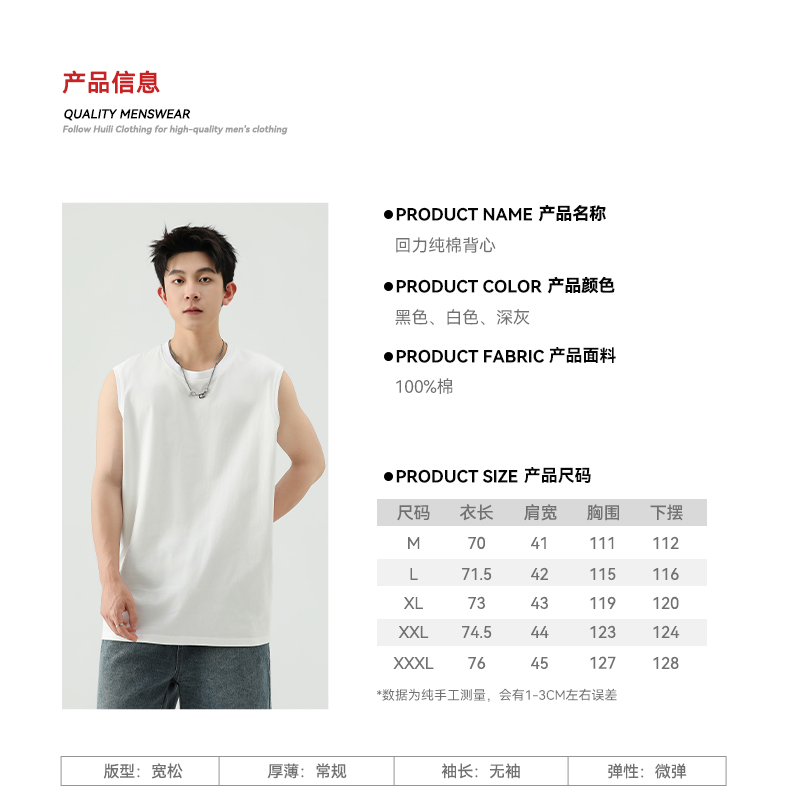 产品信息
QUALITY MENSWEAR
Follow Huili Clothing for high-quality men's clothing

●PRODUCT NAME 产品名称
回力纯棉背心

●PRODUCT COLOR 产品颜色
黑色、白色、深灰

●PRODUCT FABRIC 产品面料
100%棉

●PRODUCT SIZE 产品尺码

| 尺码 | 衣长 | 肩宽 | 胸围 | 下摆 |
|---|---|---|---|---|
| M | 70 | 41 | 111 | 112 |
| L | 71.5 | 42 | 115 | 116 |
| XL | 73 | 43 | 119 | 120 |
| XXL | 74.5 | 44 | 123 | 124 |
| XXXL | 76 | 45 | 127 | 128 |

*数据为纯手工测量，会有1-3CM左右误差

| 版型：宽松 | 厚薄：常规 | 袖长：无袖 | 弹性：微弹 |
|---|---|---|---|